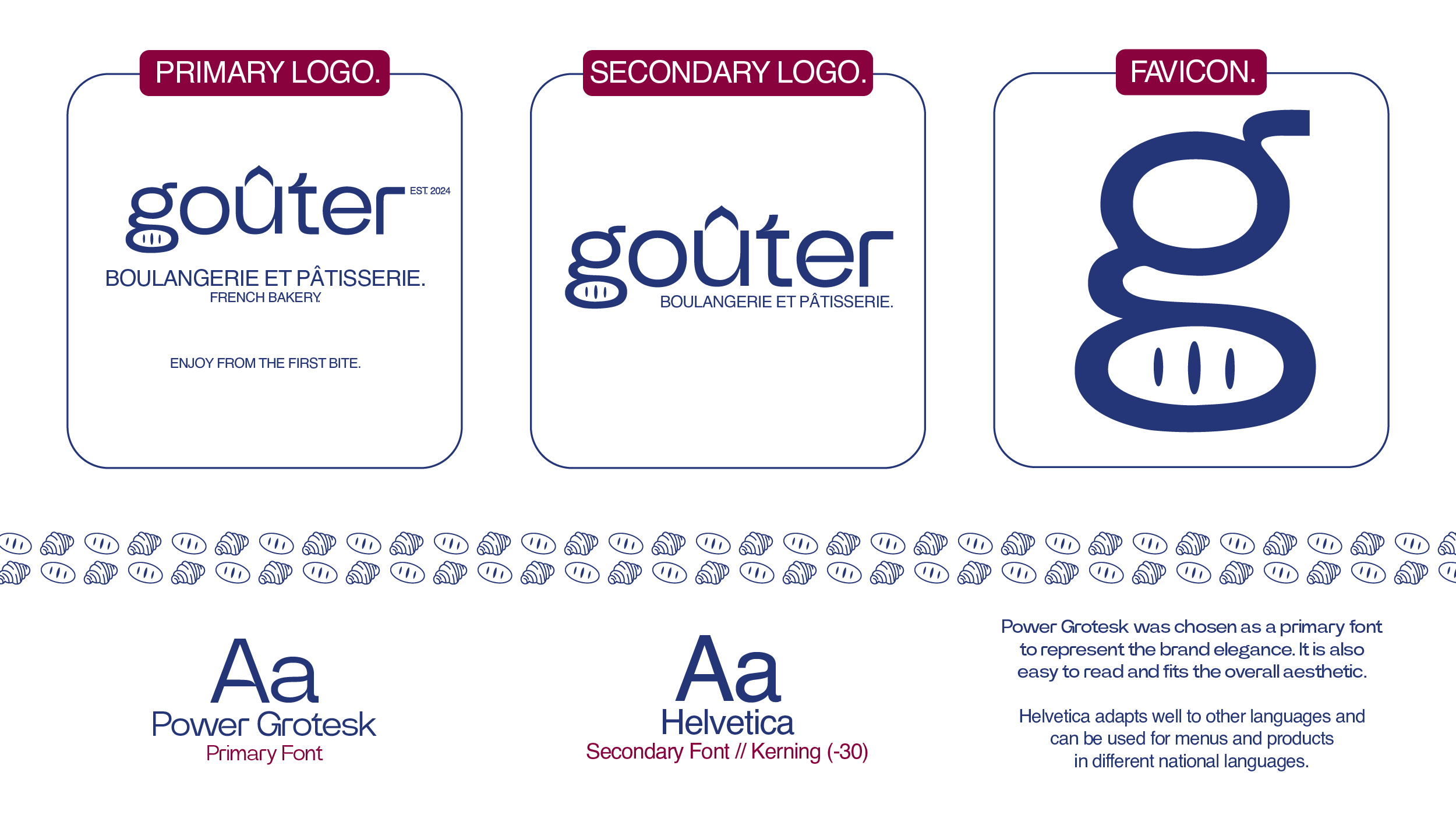 PRIMARY LOGO.

goûter EST. 2024

BOULANGERIE ET PÂTISSERIE.
FRENCH BAKERY.

ENJOY FROM THE FIRST BITE.

SECONDARY LOGO.

goûter
BOULANGERIE ET PÂTISSERIE.

FAVICON.

g

Aa
Power Grotesk
Primary Font

Aa
Helvetica
Secondary Font // Kerning (-30)

Power Grotesk was chosen as a primary font to represent the brand elegance. It is also easy to read and fits the overall aesthetic.

Helvetica adapts well to other languages and can be used for menus and products in different national languages.